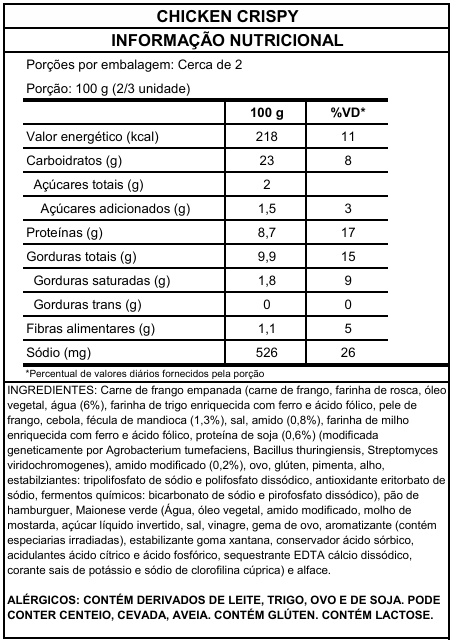 CHICKEN CRISPY
INFORMAÇÃO NUTRICIONAL

Porções por embalagem: Cerca de 2
Porção: 100 g (2/3 unidade)

| | 100 g | %VD* |
|---|---|---|
| Valor energético (kcal) | 218 | 11 |
| Carboidratos (g) | 23 | 8 |
| Açúcares totais (g) | 2 | |
| Açúcares adicionados (g) | 1,5 | 3 |
| Proteínas (g) | 8,7 | 17 |
| Gorduras totais (g) | 9,9 | 15 |
| Gorduras saturadas (g) | 1,8 | 9 |
| Gorduras trans (g) | 0 | 0 |
| Fibras alimentares (g) | 1,1 | 5 |
| Sódio (mg) | 526 | 26 |

*Percentual de valores diários fornecidos pela porção

INGREDIENTES: Carne de frango empanada (carne de frango, farinha de rosca, óleo vegetal, água (6%), farinha de trigo enriquecida com ferro e ácido fólico, pele de frango, cebola, fécula de mandioca (1,3%), sal, amido (0,8%), farinha de milho enriquecida com ferro e ácido fólico, proteína de soja (0,6%) (modificada geneticamente por Agrobacterium tumefaciens, Bacillus thuringiensis, Streptomyces viridochromogenes), amido modificado (0,2%), ovo, glúten, pimenta, alho, estabilziantes: tripolifosfato de sódio e polifosfato dissódico, antioxidante eritorbato de sódio, fermentos químicos: bicarbonato de sódio e pirofosfato dissódico), pão de hamburguer, Maionese verde (Água, óleo vegetal, amido modificado, molho de mostarda, açúcar líquido invertido, sal, vinagre, gema de ovo, aromatizante (contém especiarias irradiadas), estabilizante goma xantana, conservador ácido sórbico, acidulantes ácido cítrico e ácido fosfórico, sequestrante EDTA cálcio dissódico, corante sais de potássio e sódio de clorofilina cúprica) e alface.

ALÉRGICOS: CONTÉM DERIVADOS DE LEITE, TRIGO, OVO E DE SOJA. PODE CONTER CENTEIO, CEVADA, AVEIA. CONTÉM GLÚTEN. CONTÉM LACTOSE.